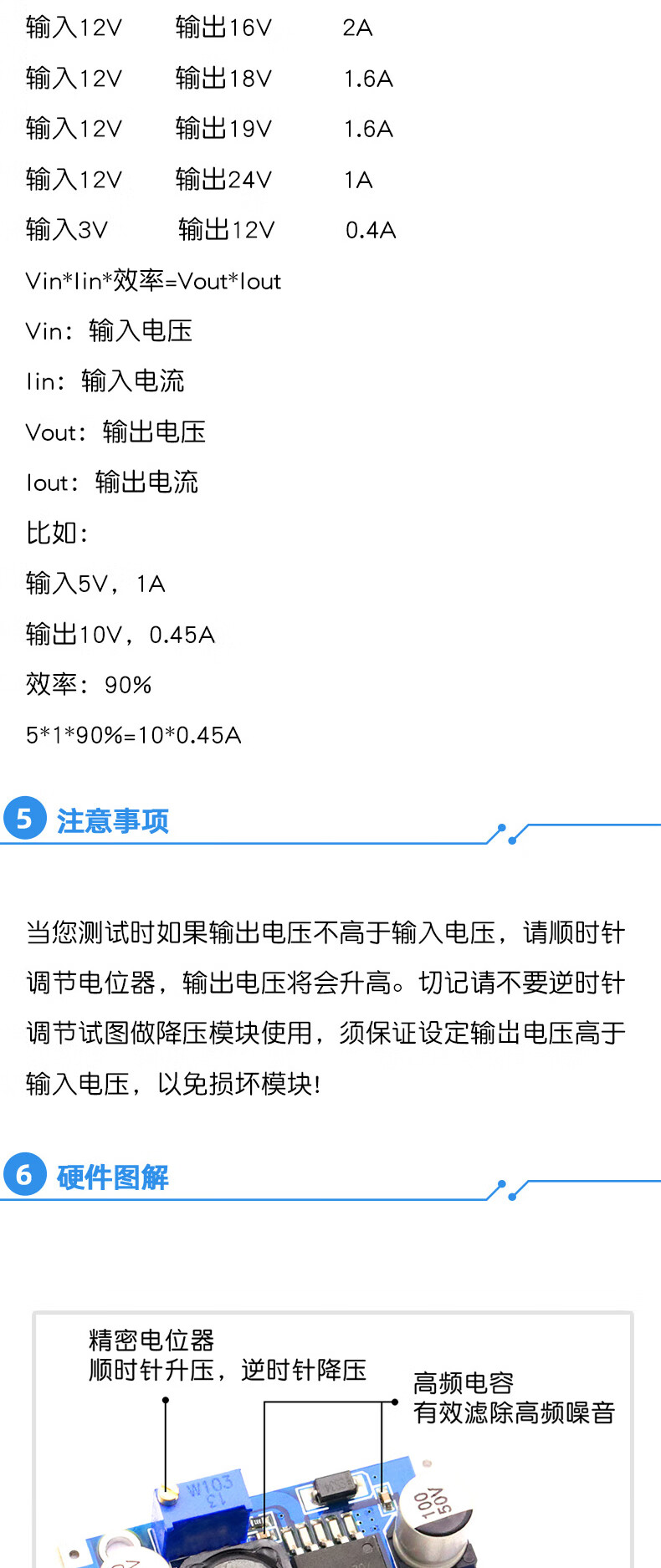 输入12V 输出16V 2A

输入12V 输出18V 1.6A

输入12V 输出19V 1.6A

输入12V 输出24V 1A

输入3V 输出12V 0.4A

Vin*Iin*效率=Vout*Iout

Vin：输入电压

Iin：输入电流

Vout：输出电压

Iout：输出电流

比如：

输入5V，1A

输出10V，0.45A

效率：90%

5*1*90%=10*0.45A

5 注意事项

当您测试时如果输出电压不高于输入电压，请顺时针调节电位器，输出电压将会升高。切记请不要逆时针调节试图做降压模块使用，须保证设定输出电压高于输入电压，以免损坏模块！

6 硬件图解

精密电位器
顺时针升压，逆时针降压

高频电容
有效滤除高频噪音

W103
13

100
50V